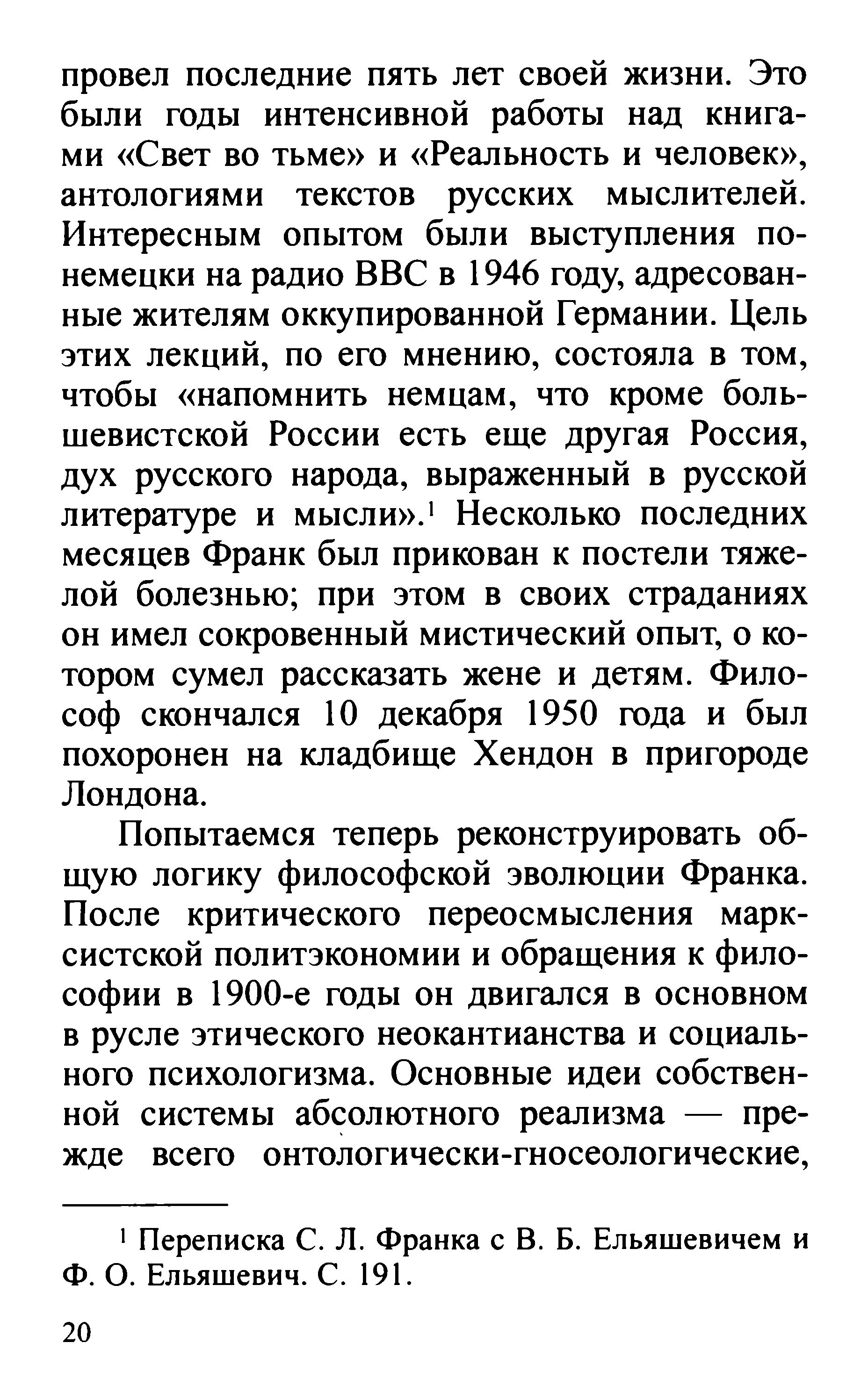 провел последние пять лет своей жизни. Это были годы интенсивной работы над книгами «Свет во тьме» и «Реальность и человек», антологиями текстов русских мыслителей. Интересным опытом были выступления по-немецки на радио BBC в 1946 году, адресованные жителям оккупированной Германии. Цель этих лекций, по его мнению, состояла в том, чтобы «напомнить немцам, что кроме большевистской России есть еще другая Россия, дух русского народа, выраженный в русской литературе и мысли».$^1$ Несколько последних месяцев Франк был прикован к постели тяжелой болезнью; при этом в своих страданиях он имел сокровенный мистический опыт, о котором сумел рассказать жене и детям. Философ скончался 10 декабря 1950 года и был похоронен на кладбище Хендон в пригороде Лондона.

Попытаемся теперь реконструировать общую логику философской эволюции Франка. После критического переосмысления марксистской политэкономии и обращения к философии в 1900-е годы он двигался в основном в русле этического неокантианства и социального психологизма. Основные идеи собственной системы абсолютного реализма — прежде всего онтологически-гносеологические,

$^1$ Переписка С. Л. Франка с В. Б. Ельяшевичем и Ф. О. Ельяшевич. С. 191.

20